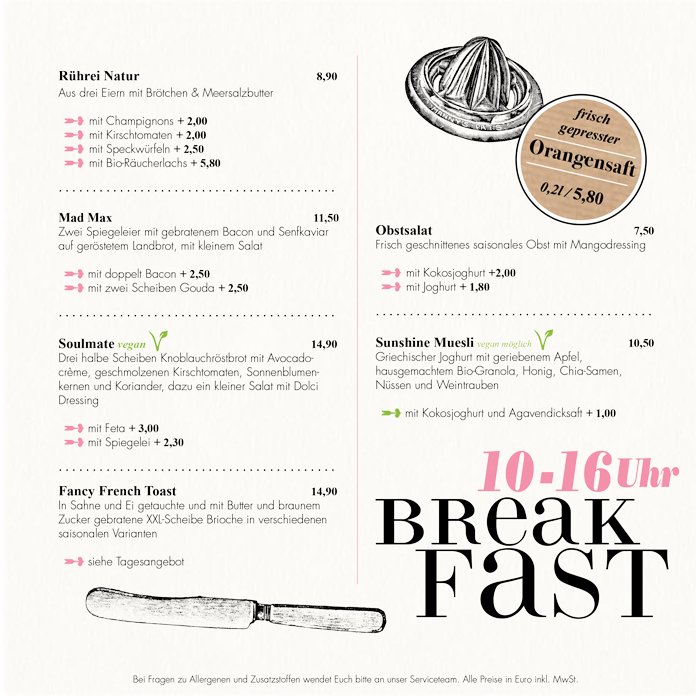 Rührei Natur 8,90
Aus drei Eiern mit Brötchen & Meersalzbutter

mit Champignons + 2,00
mit Kirschtomaten + 2,00
mit Speckwürfeln + 2,50
mit Bio-Räucherlachs + 5,80

Mad Max 11,50
Zwei Spiegeleier mit gebratenem Bacon und Senfkaviar auf geröstetem Landbrot, mit kleinem Salat

mit doppelt Bacon + 2,50
mit zwei Scheiben Gouda + 2,50

Soulmate vegan 14,90
Drei halbe Scheiben Knoblauchröstbrot mit Avocadocrème, geschmolzenen Kirschtomaten, Sonnenblumenkernen und Koriander, dazu ein kleiner Salat mit Dolci Dressing

mit Feta + 3,00
mit Spiegelei + 2,30

Fancy French Toast 14,90
In Sahne und Ei getauchte und mit Butter und braunem Zucker gebratene XXL-Scheibe Brioche in verschiedenen saisonalen Varianten

siehe Tagesangebot

frisch gepresster Orangensaft
0,2l / 5,80

Obstsalat 7,50
Frisch geschnittenes saisonales Obst mit Mangodressing

mit Kokosjoghurt +2,00
mit Joghurt + 1,80

Sunshine Muesli vegan möglich 10,50
Griechischer Joghurt mit geriebenem Apfel, hausgemachtem Bio-Granola, Honig, Chia-Samen, Nüssen und Weintrauben

mit Kokosjoghurt und Agavendicksaft + 1,00

10-16 Uhr
BREAK FAST

Bei Fragen zu Allergenen und Zusatzstoffen wendet Euch bitte an unser Serviceteam. Alle Preise in Euro inkl. MwSt.